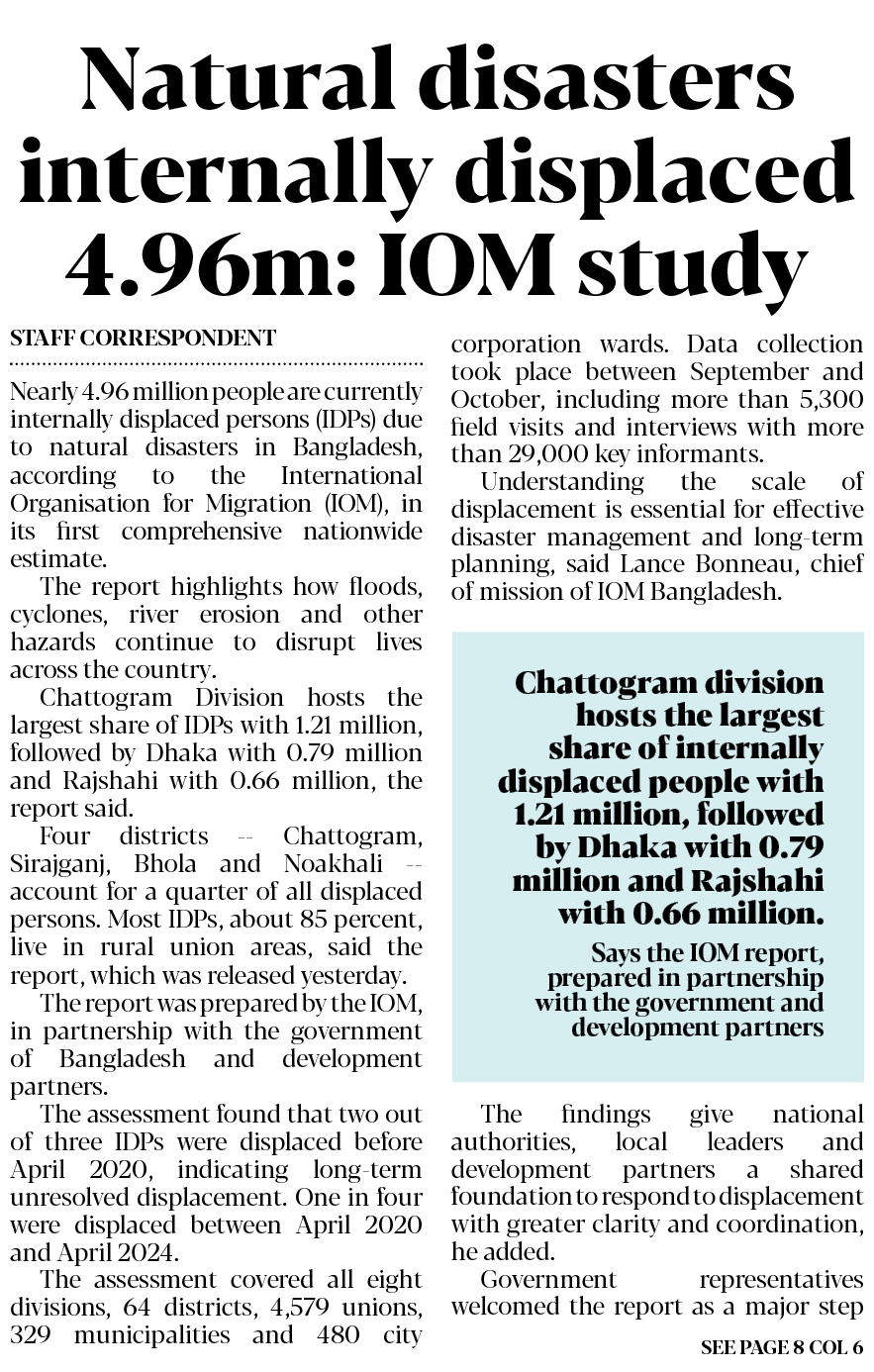 Natural disasters internally displaced 4.96m: IOM study

STAFF CORRESPONDENT

Nearly 4.96 million people are currently internally displaced persons (IDPs) due to natural disasters in Bangladesh, according to the International Organisation for Migration (IOM), in its first comprehensive nationwide estimate.

The report highlights how floods, cyclones, river erosion and other hazards continue to disrupt lives across the country.

Chattogram Division hosts the largest share of IDPs with 1.21 million, followed by Dhaka with 0.79 million and Rajshahi with 0.66 million, the report said.

Four districts -- Chattogram, Sirajganj, Bhola and Noakhali -- account for a quarter of all displaced persons. Most IDPs, about 85 percent, live in rural union areas, said the report, which was released yesterday.

The report was prepared by the IOM, in partnership with the government of Bangladesh and development partners.

The assessment found that two out of three IDPs were displaced before April 2020, indicating long-term unresolved displacement. One in four were displaced between April 2020 and April 2024.

The assessment covered all eight divisions, 64 districts, 4,579 unions, 329 municipalities and 480 city corporation wards. Data collection took place between September and October, including more than 5,300 field visits and interviews with more than 29,000 key informants.

Understanding the scale of displacement is essential for effective disaster management and long-term planning, said Lance Bonneau, chief of mission of IOM Bangladesh.

Chattogram division hosts the largest share of internally displaced people with 1.21 million, followed by Dhaka with 0.79 million and Rajshahi with 0.66 million.

Says the IOM report, prepared in partnership with the government and development partners

The findings give national authorities, local leaders and development partners a shared foundation to respond to displacement with greater clarity and coordination, he added.

Government representatives welcomed the report as a major step

SEE PAGE 8 COL 6